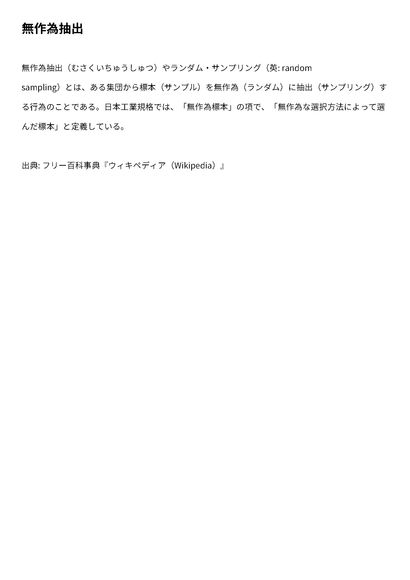 無作為抽出

無作為抽出（むさくいちゅうしゅつ）やランダム・サンプリング（英: random sampling）とは、ある集団から標本（サンプル）を無作為（ランダム）に抽出（サンプリング）する行為のことである。日本工業規格では、「無作為標本」の項で、「無作為な選択方法によって選んだ標本」と定義している。

出典: フリー百科事典『ウィキペディア（Wikipedia）』